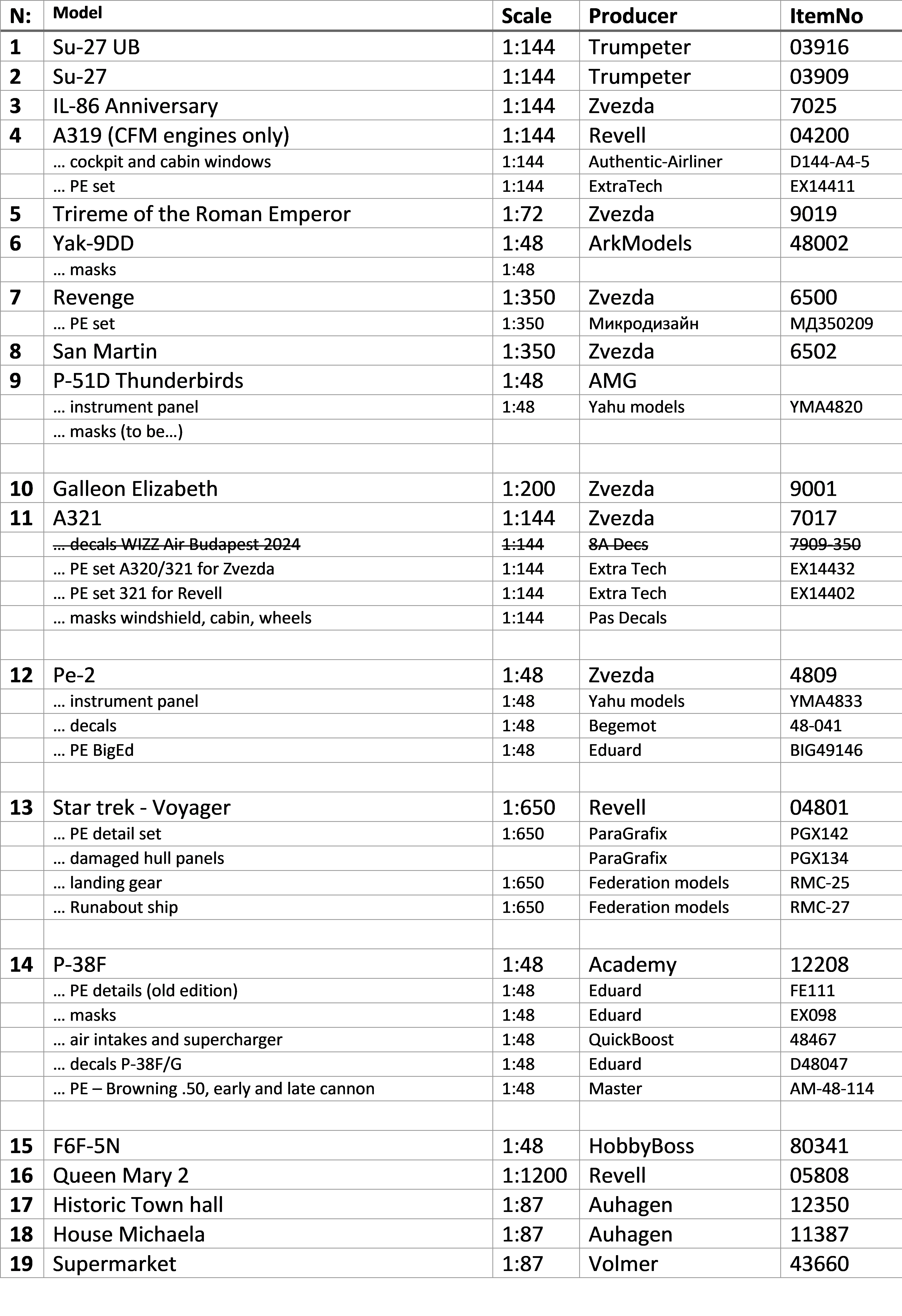 | N: | Model | Scale | Producer | ItemNo |
|---|---|---|---|---|
| 1 | Su-27 UB | 1:144 | Trumpeter | 03916 |
| 2 | Su-27 | 1:144 | Trumpeter | 03909 |
| 3 | IL-86 Anniversary | 1:144 | Zvezda | 7025 |
| 4 | A319 (CFM engines only) | 1:144 | Revell | 04200 |
| | … cockpit and cabin windows | 1:144 | Authentic-Airliner | D144-A4-5 |
| | … PE set | 1:144 | ExtraTech | EX14411 |
| 5 | Trireme of the Roman Emperor | 1:72 | Zvezda | 9019 |
| 6 | Yak-9DD | 1:48 | ArkModels | 48002 |
| | … masks | 1:48 | | |
| 7 | Revenge | 1:350 | Zvezda | 6500 |
| | … PE set | 1:350 | Микродизайн | МД350209 |
| 8 | San Martin | 1:350 | Zvezda | 6502 |
| 9 | P-51D Thunderbirds | 1:48 | AMG | |
| | … instrument panel | 1:48 | Yahu models | YMA4820 |
| | … masks (to be…) | | | |
| | | | | |
| 10 | Galleon Elizabeth | 1:200 | Zvezda | 9001 |
| 11 | A321 | 1:144 | Zvezda | 7017 |
| | ~~… decals WIZZ Air Budapest 2024~~ | ~~1:144~~ | ~~8A Decs~~ | ~~7909-350~~ |
| | … PE set A320/321 for Zvezda | 1:144 | Extra Tech | EX14432 |
| | … PE set 321 for Revell | 1:144 | Extra Tech | EX14402 |
| | … masks windshield, cabin, wheels | 1:144 | Pas Decals | |
| | | | | |
| 12 | Pe-2 | 1:48 | Zvezda | 4809 |
| | … instrument panel | 1:48 | Yahu models | YMA4833 |
| | … decals | 1:48 | Begemot | 48-041 |
| | … PE BigEd | 1:48 | Eduard | BIG49146 |
| | | | | |
| 13 | Star trek - Voyager | 1:650 | Revell | 04801 |
| | … PE detail set | 1:650 | ParaGrafix | PGX142 |
| | … damaged hull panels | | ParaGrafix | PGX134 |
| | … landing gear | 1:650 | Federation models | RMC-25 |
| | … Runabout ship | 1:650 | Federation models | RMC-27 |
| | | | | |
| 14 | P-38F | 1:48 | Academy | 12208 |
| | … PE details (old edition) | 1:48 | Eduard | FE111 |
| | … masks | 1:48 | Eduard | EX098 |
| | … air intakes and supercharger | 1:48 | QuickBoost | 48467 |
| | … decals P-38F/G | 1:48 | Eduard | D48047 |
| | … PE – Browning .50, early and late cannon | 1:48 | Master | AM-48-114 |
| | | | | |
| 15 | F6F-5N | 1:48 | HobbyBoss | 80341 |
| 16 | Queen Mary 2 | 1:1200 | Revell | 05808 |
| 17 | Historic Town hall | 1:87 | Auhagen | 12350 |
| 18 | House Michaela | 1:87 | Auhagen | 11387 |
| 19 | Supermarket | 1:87 | Volmer | 43660 |